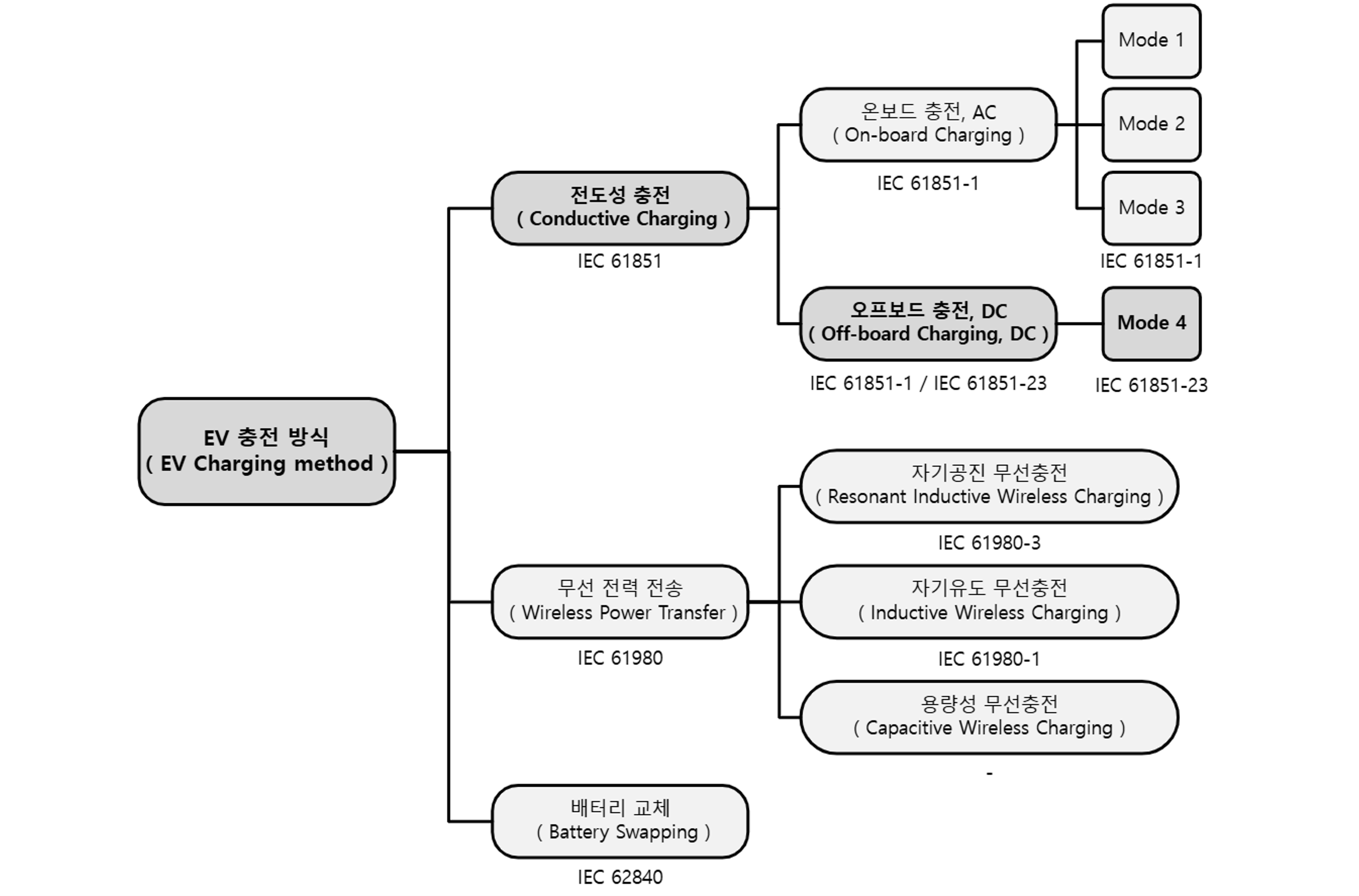 EV 충전 방식
( EV Charging method )

전도성 충전
( Conductive Charging )
IEC 61851

온보드 충전, AC
( On-board Charging )
IEC 61851-1

Mode 1

Mode 2

Mode 3
IEC 61851-1

오프보드 충전, DC
( Off-board Charging, DC )
IEC 61851-1 / IEC 61851-23

Mode 4
IEC 61851-23

무선 전력 전송
( Wireless Power Transfer )
IEC 61980

자기공진 무선충전
( Resonant Inductive Wireless Charging )
IEC 61980-3

자기유도 무선충전
( Inductive Wireless Charging )
IEC 61980-1

용량성 무선충전
( Capacitive Wireless Charging )
-

배터리 교체
( Battery Swapping )
IEC 62840